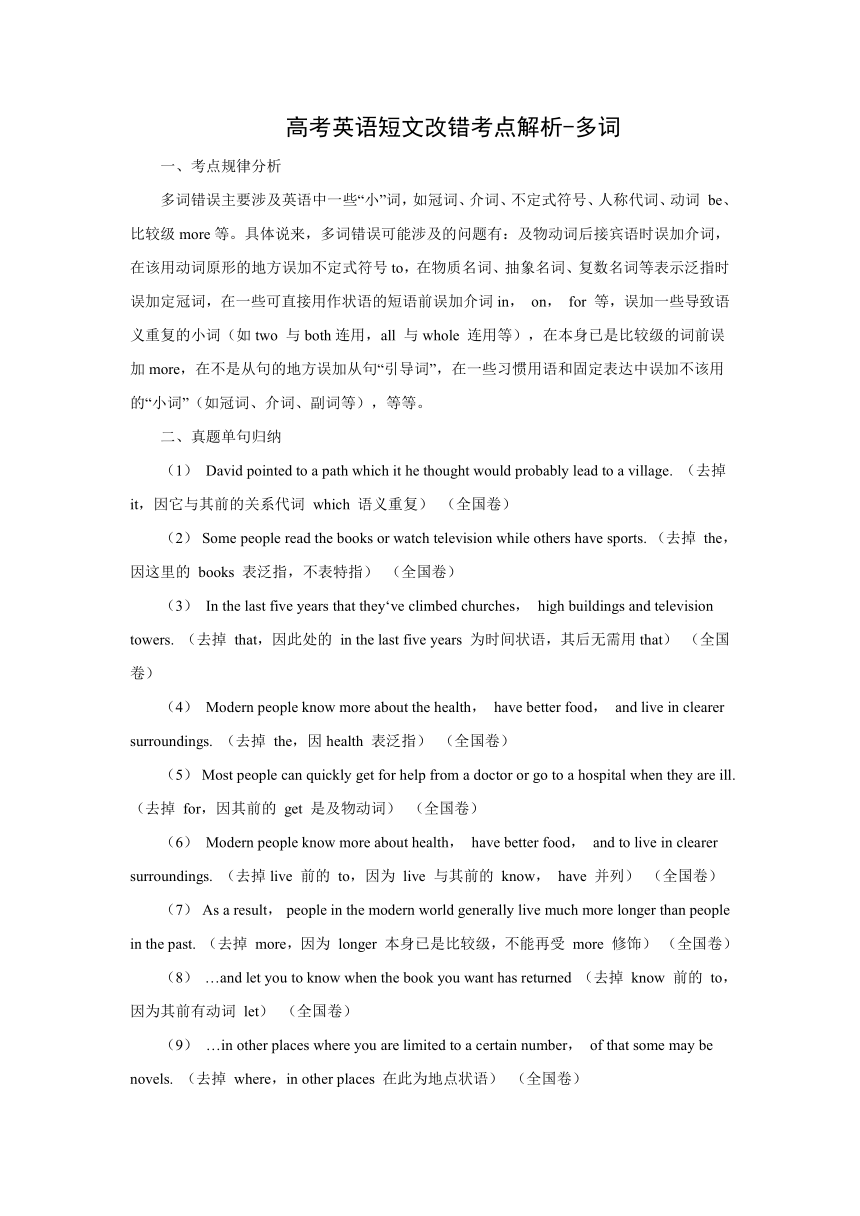 高考英语短文改错考点解析-多词

一、考点规律分析

多词错误主要涉及英语中一些“小”词，如冠词、介词、不定式符号、人称代词、动词 be、比较级 more 等。具体说来，多词错误可能涉及的问题有：及物动词后接宾语时误加介词，在该用动词原形的地方误加不定式符号 to，在物质名词、抽象名词、复数名词等表示泛指时误加定冠词，在一些可直接用作状语的短语前误加介词 in， on， for 等，误加一些导致语义重复的小词（如 two 与 both 连用，all 与 whole 连用等），在本身已是比较级的词前误加 more，在不是从句的地方误加从句“引导词”，在一些习惯用语和固定表达中误加不该用的“小词”（如冠词、介词、副词等），等等。

二、真题单句归纳

（1） David pointed to a path which it he thought would probably lead to a village. （去掉 it，因它与其前的关系代词 which 语义重复） （全国卷）

（2） Some people read the books or watch television while others have sports. （去掉 the，因这里的 books 表泛指，不表特指） （全国卷）

（3） In the last five years that they‘ve climbed churches， high buildings and television towers. （去掉 that，因此处的 in the last five years 为时间状语，其后无需用 that） （全国卷）

（4） Modern people know more about the health， have better food， and live in clearer surroundings. （去掉 the，因 health 表泛指） （全国卷）

（5） Most people can quickly get for help from a doctor or go to a hospital when they are ill. （去掉 for，因其前的 get 是及物动词） （全国卷）

（6） Modern people know more about health， have better food， and to live in clearer surroundings. （去掉 live 前的 to，因为 live 与其前的 know， have 并列） （全国卷）

（7） As a result， people in the modern world generally live much more longer than people in the past. （去掉 more，因为 longer 本身已是比较级，不能再受 more 修饰） （全国卷）

（8） …and let you to know when the book you want has returned （去掉 know 前的 to，因为其前有动词 let） （全国卷）

（9） …in other places where you are limited to a certain number， of that some may be novels. （去掉 where，in other places 在此为地点状语） （全国卷）